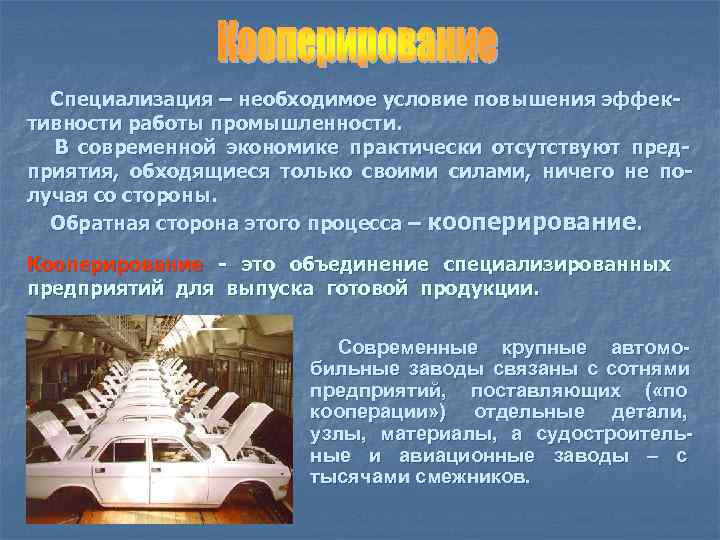 Кооперирование

Специализация – необходимое условие повышения эффективности работы промышленности.

В современной экономике практически отсутствуют предприятия, обходящиеся только своими силами, ничего не получая со стороны.

Обратная сторона этого процесса – кооперирование.

Кооперирование - это объединение специализированных предприятий для выпуска готовой продукции.

Современные крупные автомобильные заводы связаны с сотнями предприятий, поставляющих («по кооперации») отдельные детали, узлы, материалы, а судостроительные и авиационные заводы – с тысячами смежников.